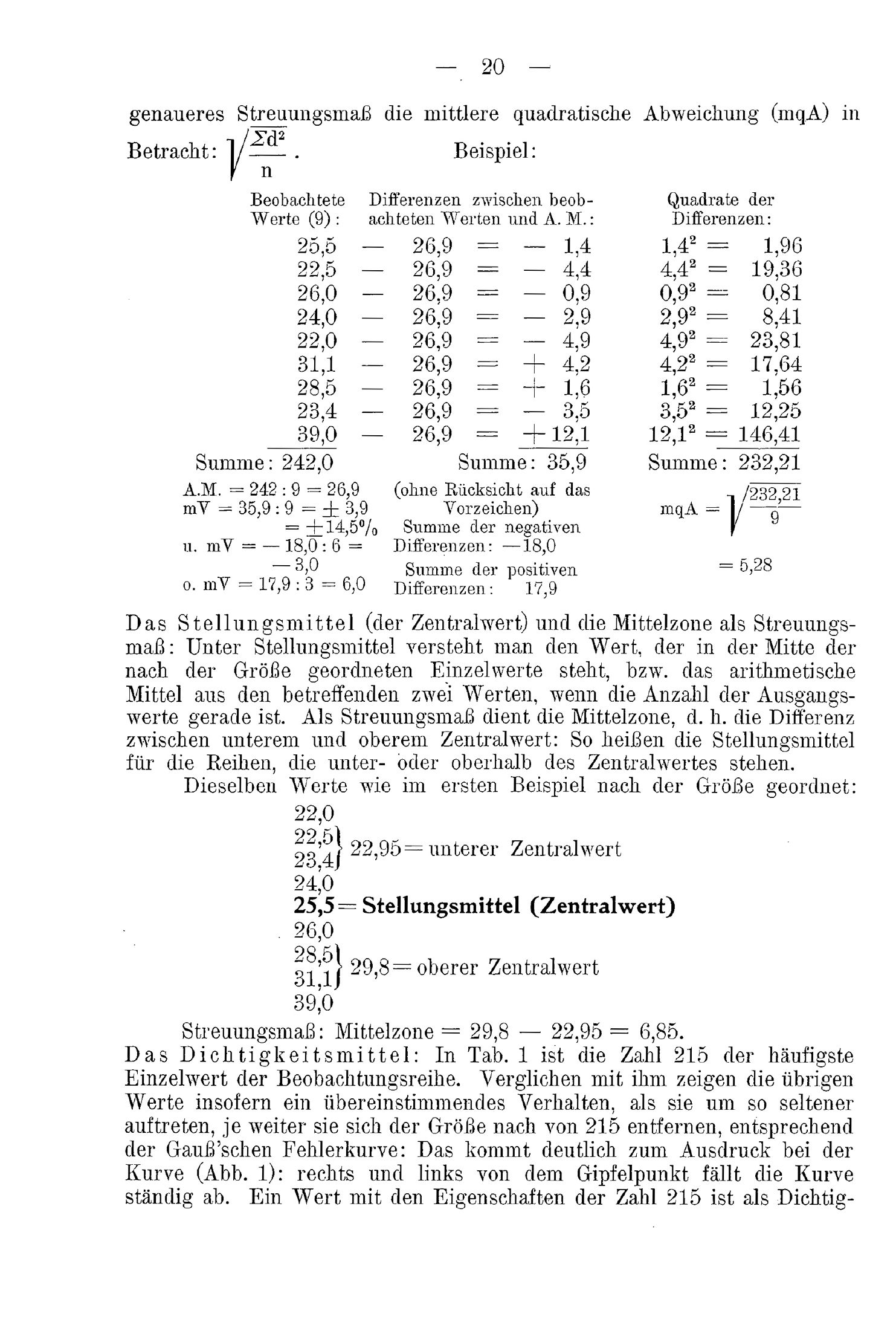 — 20 —

genaueres Streuungsmaß die mittlere quadratische Abweichung (mqA) in Betracht: $\sqrt{\frac{\Sigma d^2}{n}}$. Beispiel:

| Beobachtete Werte (9): | Differenzen zwischen beobachteten Werten und A. M.: | Quadrate der Differenzen: |
|---|---|---|
| 25,5 | — 26,9 = — 1,4 | $1,4^2$ = 1,96 |
| 22,5 | — 26,9 = — 4,4 | $4,4^2$ = 19,36 |
| 26,0 | — 26,9 = — 0,9 | $0,9^2$ = 0,81 |
| 24,0 | — 26,9 = — 2,9 | $2,9^2$ = 8,41 |
| 22,0 | — 26,9 = — 4,9 | $4,9^2$ = 23,81 |
| 31,1 | — 26,9 = + 4,2 | $4,2^2$ = 17,64 |
| 28,5 | — 26,9 = + 1,6 | $1,6^2$ = 1,56 |
| 23,4 | — 26,9 = — 3,5 | $3,5^2$ = 12,25 |
| 39,0 | — 26,9 = + 12,1 | $12,1^2$ = 146,41 |
| Summe: 242,0 | Summe: 35,9 | Summe: 232,21 |

A.M. = 242 : 9 = 26,9
mV = 35,9 : 9 = ± 3,9
= ± 14,5%
u. mV = — 18,0 : 6 =
— 3,0
o. mV = 17,9 : 3 = 6,0

(ohne Rücksicht auf das Vorzeichen)
Summe der negativen Differenzen: —18,0
Summe der positiven Differenzen: 17,9

mqA = $\sqrt{\frac{232,21}{9}}$
= 5,28

Das Stellungsmittel (der Zentralwert) und die Mittelzone als Streuungsmaß: Unter Stellungsmittel versteht man den Wert, der in der Mitte der nach der Größe geordneten Einzelwerte steht, bzw. das arithmetische Mittel aus den betreffenden zwei Werten, wenn die Anzahl der Ausgangswerte gerade ist. Als Streuungsmaß dient die Mittelzone, d. h. die Differenz zwischen unterem und oberem Zentralwert: So heißen die Stellungsmittel für die Reihen, die unter- oder oberhalb des Zentralwertes stehen.

Dieselben Werte wie im ersten Beispiel nach der Größe geordnet:
22,0
22,5
23,4 } 22,95 = unterer Zentralwert
24,0
25,5 = Stellungsmittel (Zentralwert)
26,0
28,5
31,1 } 29,8 = oberer Zentralwert
39,0

Streuungsmaß: Mittelzone = 29,8 — 22,95 = 6,85.

Das Dichtigkeitsmittel: In Tab. 1 ist die Zahl 215 der häufigste Einzelwert der Beobachtungsreihe. Verglichen mit ihm zeigen die übrigen Werte insofern ein übereinstimmendes Verhalten, als sie um so seltener auftreten, je weiter sie sich der Größe nach von 215 entfernen, entsprechend der Gauß'schen Fehlerkurve: Das kommt deutlich zum Ausdruck bei der Kurve (Abb. 1): rechts und links von dem Gipfelpunkt fällt die Kurve ständig ab. Ein Wert mit den Eigenschaften der Zahl 215 ist als Dichtig-